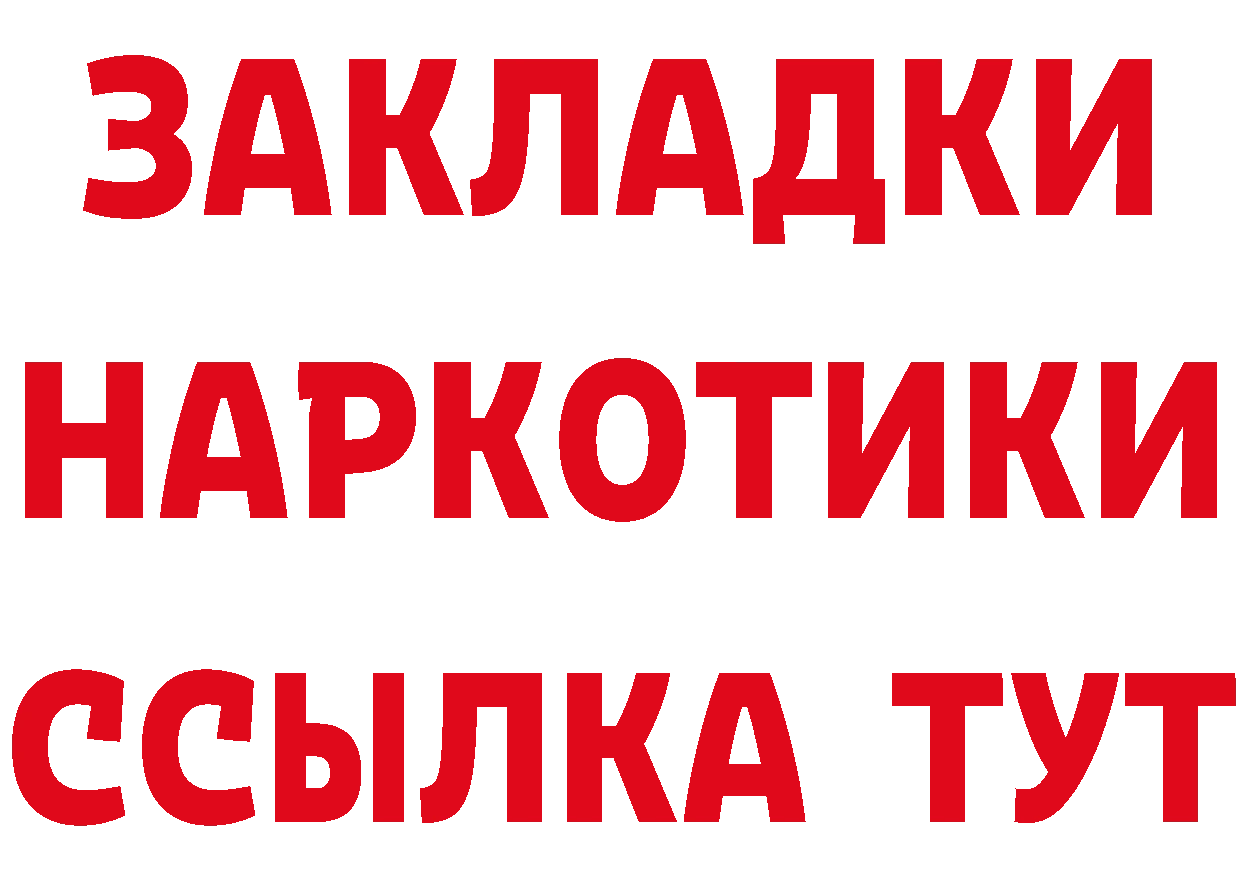 ЗАКЛАДКИ
НАРКОТИКИ
ССЫЛКА ТУТ